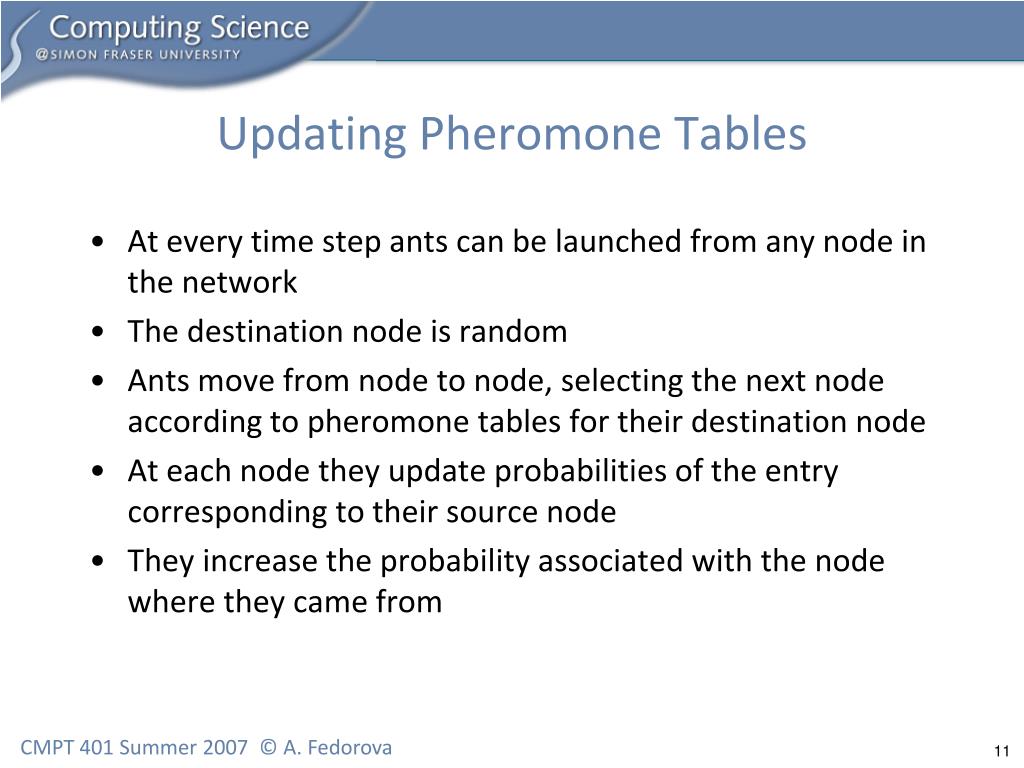 Computing Science
@SIMON FRASER UNIVERSITY

Updating Pheromone Tables

• At every time step ants can be launched from any node in the network
• The destination node is random
• Ants move from node to node, selecting the next node according to pheromone tables for their destination node
• At each node they update probabilities of the entry corresponding to their source node
• They increase the probability associated with the node where they came from

CMPT 401 Summer 2007 © A. Fedorova

11